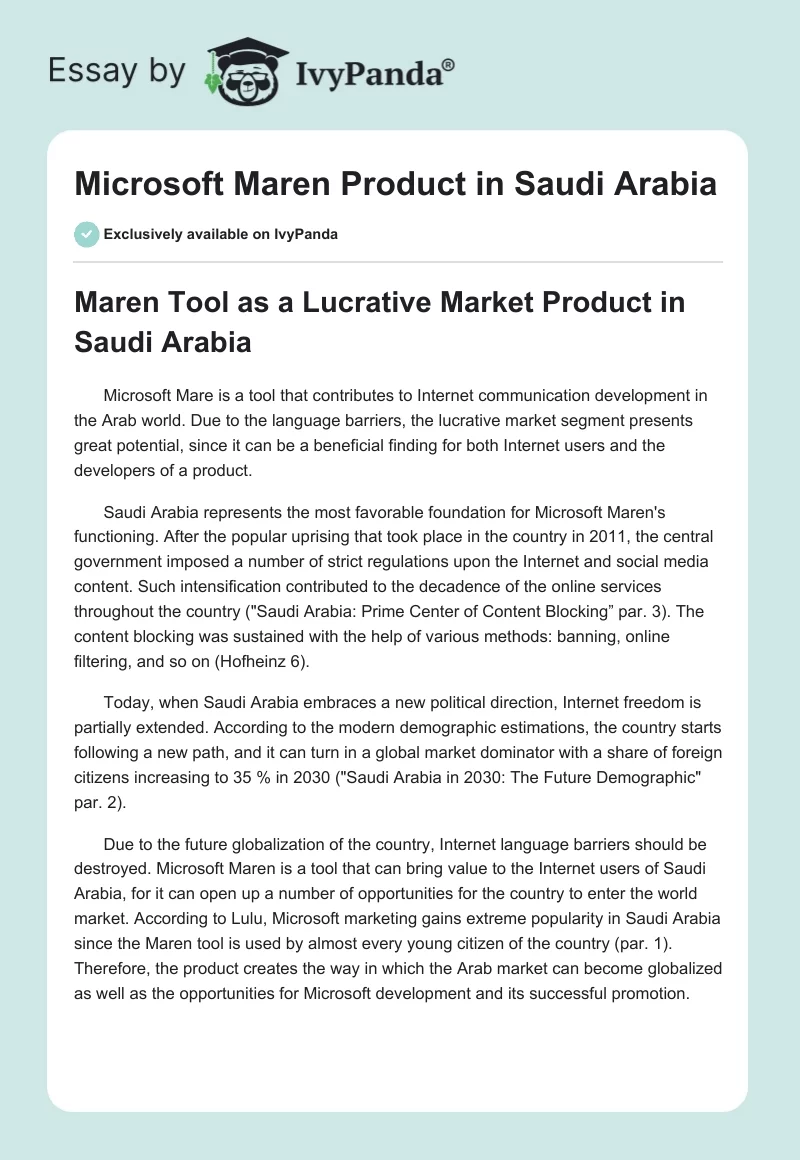 Essay by IvyPanda®

Microsoft Maren Product in Saudi Arabia

Exclusively available on IvyPanda

Maren Tool as a Lucrative Market Product in Saudi Arabia

Microsoft Mare is a tool that contributes to Internet communication development in the Arab world. Due to the language barriers, the lucrative market segment presents great potential, since it can be a beneficial finding for both Internet users and the developers of a product.

Saudi Arabia represents the most favorable foundation for Microsoft Maren's functioning. After the popular uprising that took place in the country in 2011, the central government imposed a number of strict regulations upon the Internet and social media content. Such intensification contributed to the decadence of the online services throughout the country ("Saudi Arabia: Prime Center of Content Blocking” par. 3). The content blocking was sustained with the help of various methods: banning, online filtering, and so on (Hofheinz 6).

Today, when Saudi Arabia embraces a new political direction, Internet freedom is partially extended. According to the modern demographic estimations, the country starts following a new path, and it can turn in a global market dominator with a share of foreign citizens increasing to 35 % in 2030 ("Saudi Arabia in 2030: The Future Demographic" par. 2).

Due to the future globalization of the country, Internet language barriers should be destroyed. Microsoft Maren is a tool that can bring value to the Internet users of Saudi Arabia, for it can open up a number of opportunities for the country to enter the world market. According to Lulu, Microsoft marketing gains extreme popularity in Saudi Arabia since the Maren tool is used by almost every young citizen of the country (par. 1). Therefore, the product creates the way in which the Arab market can become globalized as well as the opportunities for Microsoft development and its successful promotion.